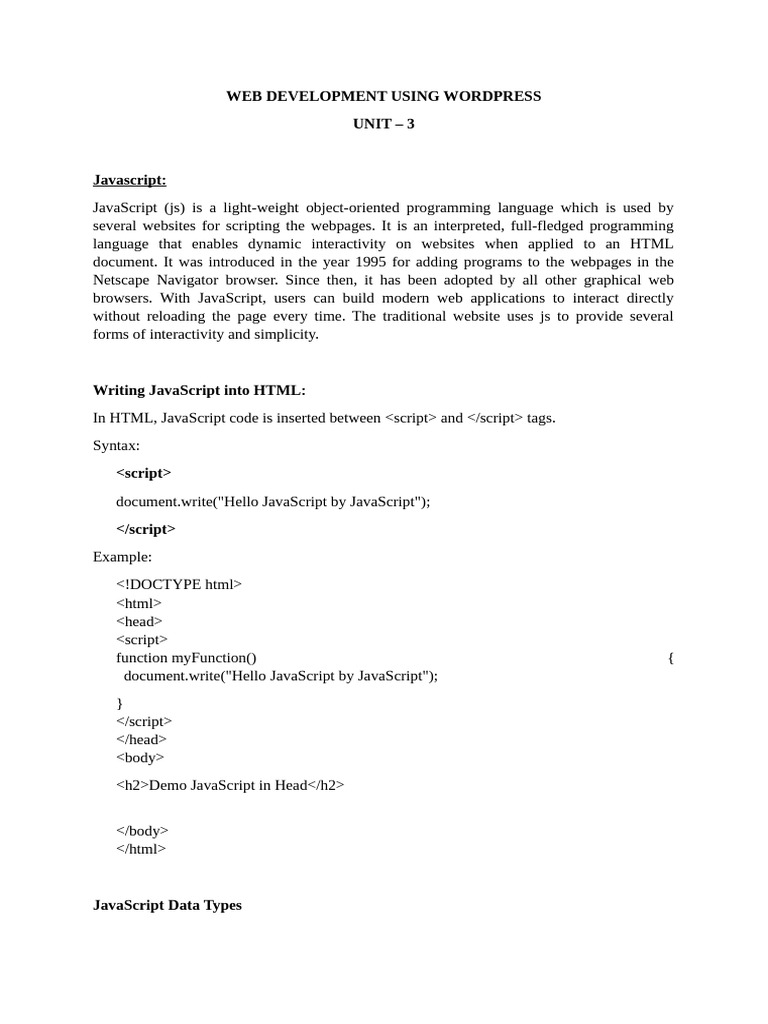 WEB DEVELOPMENT USING WORDPRESS

UNIT – 3

Javascript:

JavaScript (js) is a light-weight object-oriented programming language which is used by several websites for scripting the webpages. It is an interpreted, full-fledged programming language that enables dynamic interactivity on websites when applied to an HTML document. It was introduced in the year 1995 for adding programs to the webpages in the Netscape Navigator browser. Since then, it has been adopted by all other graphical web browsers. With JavaScript, users can build modern web applications to interact directly without reloading the page every time. The traditional website uses js to provide several forms of interactivity and simplicity.

Writing JavaScript into HTML:

In HTML, JavaScript code is inserted between <script> and </script> tags.

Syntax:

<script>

document.write("Hello JavaScript by JavaScript");

</script>

Example:

<!DOCTYPE html>
<html>
<head>
<script>
function myFunction() {
document.write("Hello JavaScript by JavaScript");

}
</script>
</head>
<body>

<h2>Demo JavaScript in Head</h2>

</body>
</html>

JavaScript Data Types